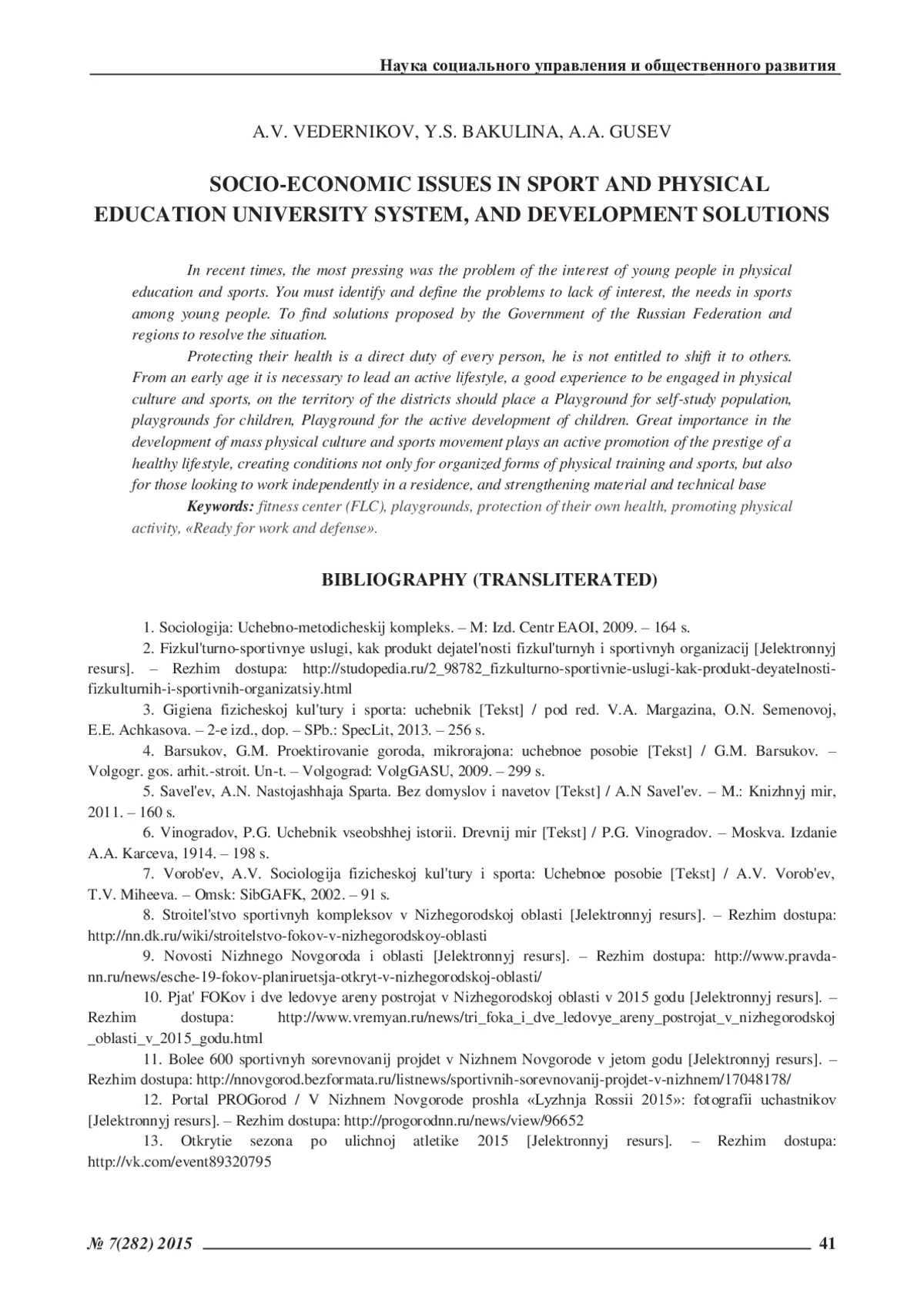 Наука социального управления и общественного развития

A.V. VEDERNIKOV, Y.S. BAKULINA, A.A. GUSEV

SOCIO-ECONOMIC ISSUES IN SPORT AND PHYSICAL EDUCATION UNIVERSITY SYSTEM, AND DEVELOPMENT SOLUTIONS

In recent times, the most pressing was the problem of the interest of young people in physical education and sports. You must identify and define the problems to lack of interest, the needs in sports among young people. To find solutions proposed by the Government of the Russian Federation and regions to resolve the situation.

Protecting their health is a direct duty of every person, he is not entitled to shift it to others. From an early age it is necessary to lead an active lifestyle, a good experience to be engaged in physical culture and sports, on the territory of the districts should place a Playground for self-study population, playgrounds for children, Playground for the active development of children. Great importance in the development of mass physical culture and sports movement plays an active promotion of the prestige of a healthy lifestyle, creating conditions not only for organized forms of physical training and sports, but also for those looking to work independently in a residence, and strengthening material and technical base

Keywords: fitness center (FLC), playgrounds, protection of their own health, promoting physical activity, «Ready for work and defense».

BIBLIOGRAPHY (TRANSLITERATED)

1. Sociologija: Uchebno-metodicheskij kompleks. – M: Izd. Centr EAOI, 2009. – 164 s.

2. Fizkul'turno-sportivnye uslugi, kak produkt dejatel'nosti fizkul'turnyh i sportivnyh organizacij [Jelektronnyj resurs]. – Rezhim dostupa: http://studopedia.ru/2_98782_fizkulturno-sportivnie-uslugi-kak-produkt-deyatelnosti-fizkulturnih-i-sportivnih-organizatsiy.html

3. Gigiena fizicheskoj kul'tury i sporta: uchebnik [Tekst] / pod red. V.A. Margazina, O.N. Semenovoj, E.E. Achkasova. – 2-e izd., dop. – SPb.: SpecLit, 2013. – 256 s.

4. Barsukov, G.M. Proektirovanie goroda, mikrorajona: uchebnoe posobie [Tekst] / G.M. Barsukov. – Volgogr. gos. arhit.-stroit. Un-t. – Volgograd: VolgGASU, 2009. – 299 s.

5. Savel'ev, A.N. Nastojashhaja Sparta. Bez domyslov i navetov [Tekst] / A.N Savel'ev. – M.: Knizhnyj mir, 2011. – 160 s.

6. Vinogradov, P.G. Uchebnik vseobshhej istorii. Drevnij mir [Tekst] / P.G. Vinogradov. – Moskva. Izdanie A.A. Karceva, 1914. – 198 s.

7. Vorob'ev, A.V. Sociologija fizicheskoj kul'tury i sporta: Uchebnoe posobie [Tekst] / A.V. Vorob'ev, T.V. Miheeva. – Omsk: SibGAFK, 2002. – 91 s.

8. Stroitel'stvo sportivnyh kompleksov v Nizhegorodskoj oblasti [Jelektronnyj resurs]. – Rezhim dostupa: http://nn.dk.ru/wiki/stroitelstvo-fokov-v-nizhegorodskoy-oblasti

9. Novosti Nizhnego Novgoroda i oblasti [Jelektronnyj resurs]. – Rezhim dostupa: http://www.pravda-nn.ru/news/esche-19-fokov-planiruetsja-otkryt-v-nizhegorodskoj-oblasti/

10. Pjat' FOKov i dve ledovye areny postrojat v Nizhegorodskoj oblasti v 2015 godu [Jelektronnyj resurs]. – Rezhim dostupa: http://www.vremyan.ru/news/tri_foka_i_dve_ledovye_areny_postrojat_v_nizhegorodskoj_oblasti_v_2015_godu.html

11. Bolee 600 sportivnyh sorevnovanij projdet v Nizhnem Novgorode v jetom godu [Jelektronnyj resurs]. – Rezhim dostupa: http://nnovgorod.bezformata.ru/listnews/sportivnih-sorevnovanij-projdet-v-nizhnem/17048178/

12. Portal PROGorod / V Nizhnem Novgorode proshla «Lyzhnja Rossii 2015»: fotografii uchastnikov [Jelektronnyj resurs]. – Rezhim dostupa: http://progorodnn.ru/news/view/96652

13. Otkrytie sezona po ulichnoj atletike 2015 [Jelektronnyj resurs]. – Rezhim dostupa: http://vk.com/event89320795

№ 7(282) 2015 41